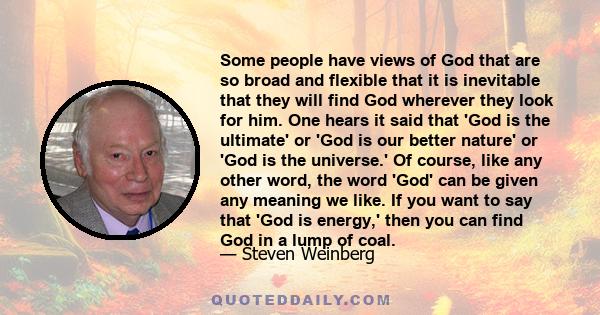 Some people have views of God that are so broad and flexible that it is inevitable that they will find God wherever they look for him. One hears it said that 'God is the ultimate' or 'God is our better nature' or 'God is the universe.' Of course, like any other word, the word 'God' can be given any meaning we like. If you want to say that 'God is energy,' then you can find God in a lump of coal.

— Steven Weinberg

QUOTEDDAILY.COM